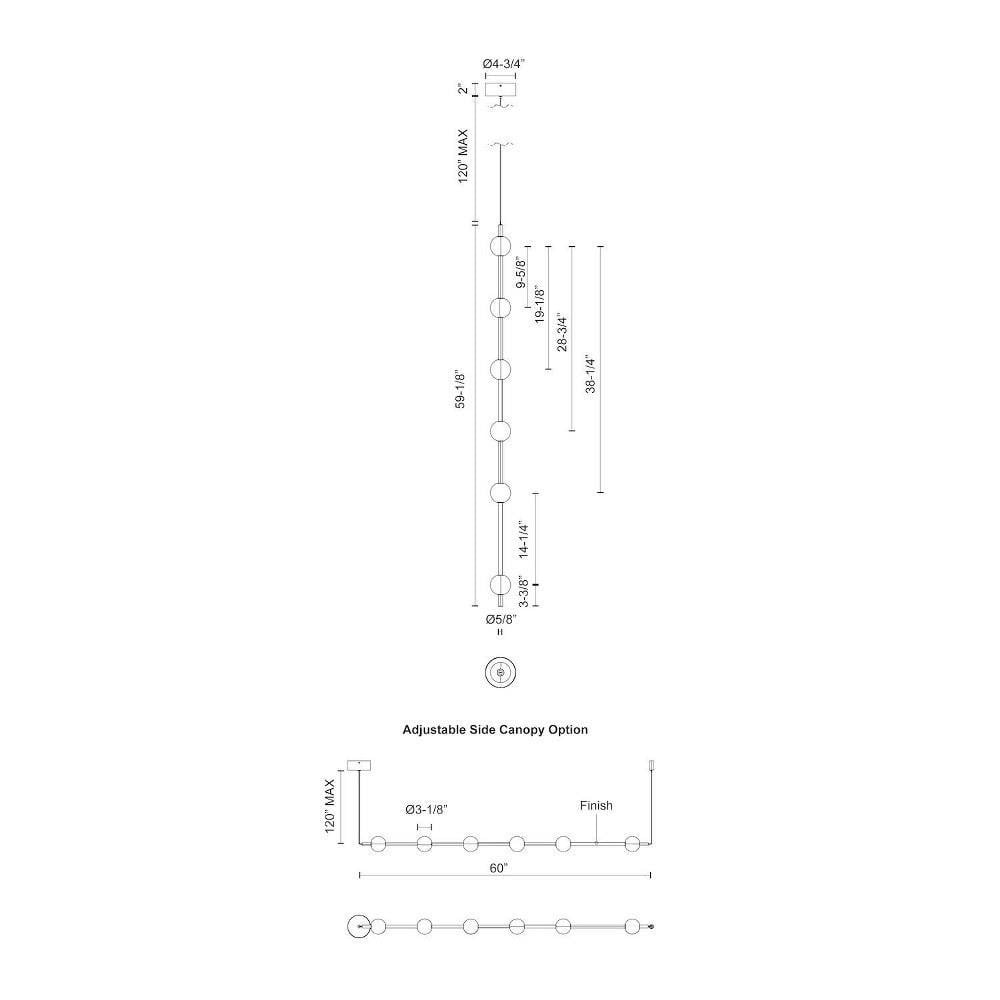 Ø4-3/4"

2"

120" MAX

59-1/8"

9-5/8"

19-1/8"

28-3/4"

38-1/4"

14-1/4"

3-3/8"

Ø5/8"

Adjustable Side Canopy Option

120" MAX

Ø3-1/8"

Finish

60"